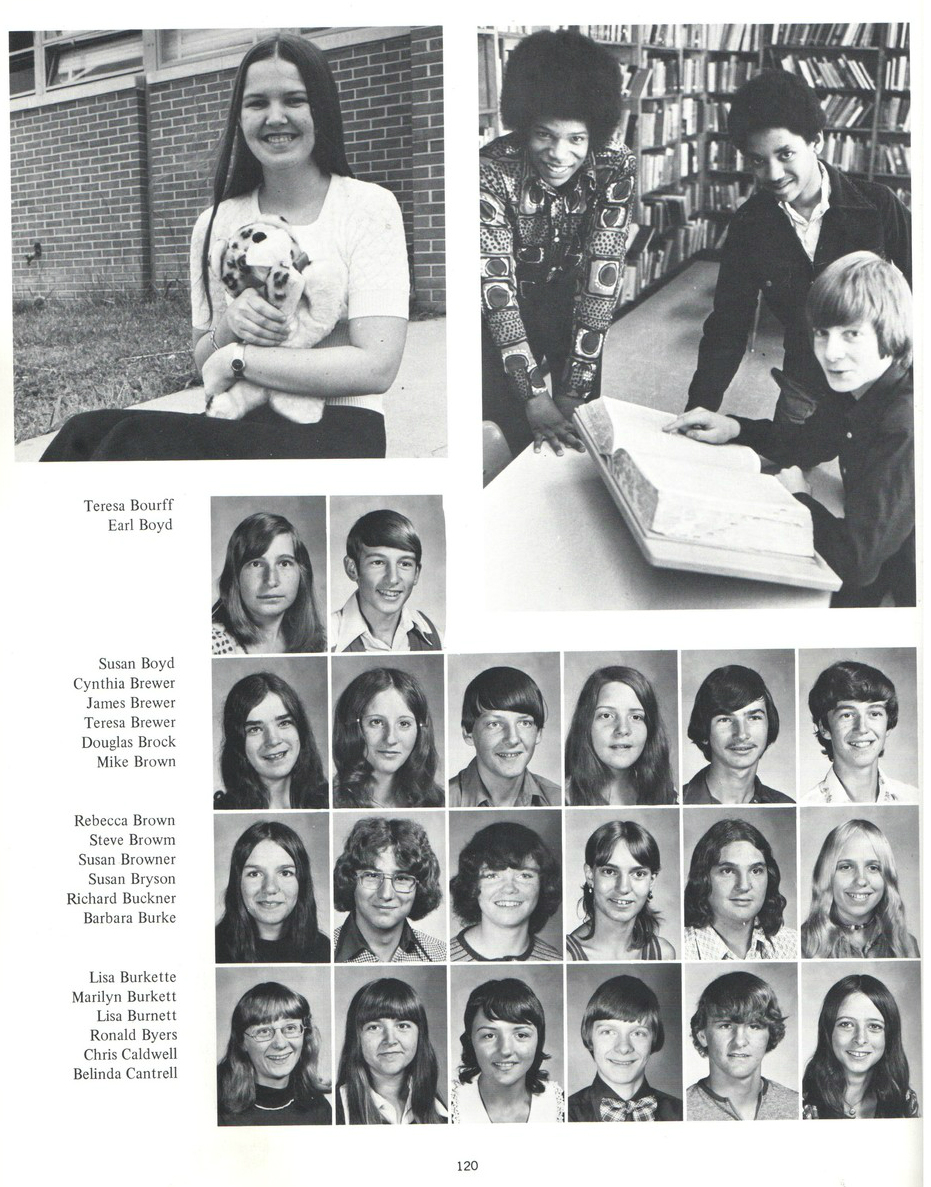 Teresa Bourff
Earl Boyd

Susan Boyd
Cynthia Brewer
James Brewer
Teresa Brewer
Douglas Brock
Mike Brown

Rebecca Brown
Steve Browm
Susan Browner
Susan Bryson
Richard Buckner
Barbara Burke

Lisa Burkette
Marilyn Burkett
Lisa Burnett
Ronald Byers
Chris Caldwell
Belinda Cantrell

120